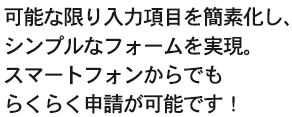 可能な限り入力項目を簡素化し、
シンプルなフォームを実現。
スマートフォンからでも
らくらく申請が可能です！